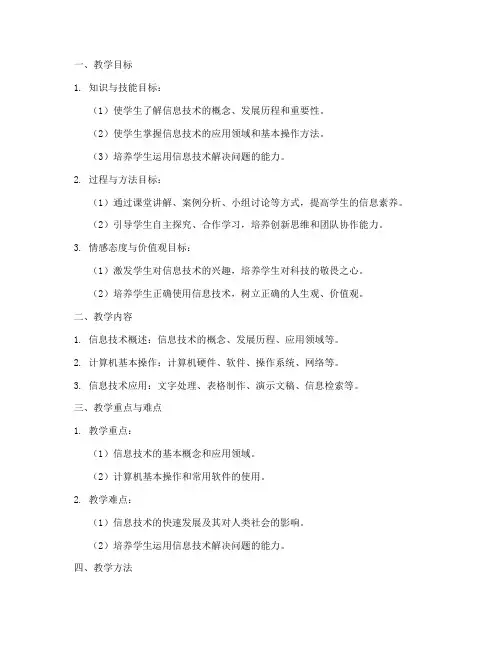 一、教学目标

1. 知识与技能目标：

（1）使学生了解信息技术的概念、发展历程和重要性。

（2）使学生掌握信息技术的应用领域和基本操作方法。

（3）培养学生运用信息技术解决问题的能力。

2. 过程与方法目标：

（1）通过课堂讲解、案例分析、小组讨论等方式，提高学生的信息素养。

（2）引导学生自主探究、合作学习，培养创新思维和团队协作能力。

3. 情感态度与价值观目标：

（1）激发学生对信息技术的兴趣，培养学生对科技的敬畏之心。

（2）培养学生正确使用信息技术，树立正确的人生观、价值观。

二、教学内容

1. 信息技术概述：信息技术的概念、发展历程、应用领域等。

2. 计算机基本操作：计算机硬件、软件、操作系统、网络等。

3. 信息技术应用：文字处理、表格制作、演示文稿、信息检索等。

三、教学重点与难点

1. 教学重点：

（1）信息技术的基本概念和应用领域。

（2）计算机基本操作和常用软件的使用。

2. 教学难点：

（1）信息技术的快速发展及其对人类社会的影响。

（2）培养学生运用信息技术解决问题的能力。

四、教学方法